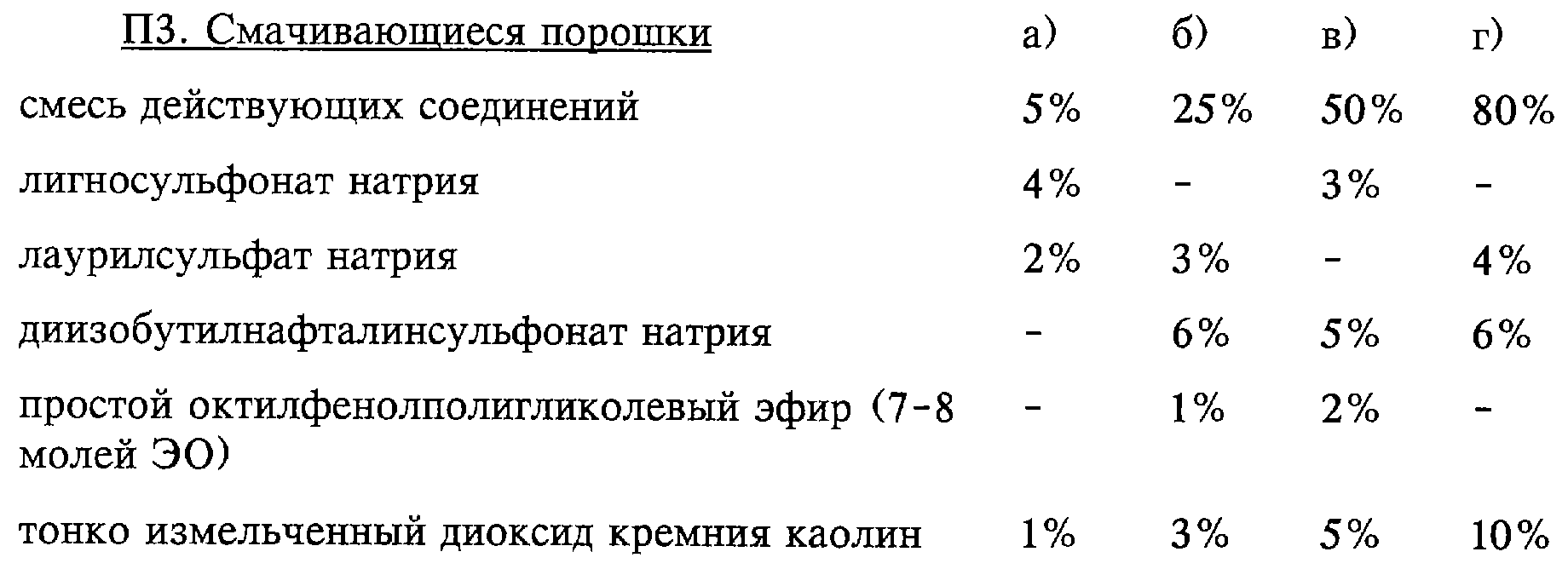 | П3. Смачивающиеся порошки | а) | б) | в) | г) |
|---|---|---|---|---|
| смесь действующих соединений | 5% | 25% | 50% | 80% |
| лигносульфонат натрия | 4% | - | 3% | - |
| лаурилсульфат натрия | 2% | 3% | - | 4% |
| диизобутилнафталинсульфонат натрия | - | 6% | 5% | 6% |
| простой октилфенолполигликолевый эфир (7-8 молей ЭО) | - | 1% | 2% | - |
| тонко измельченный диоксид кремния каолин | 1% | 3% | 5% | 10% |